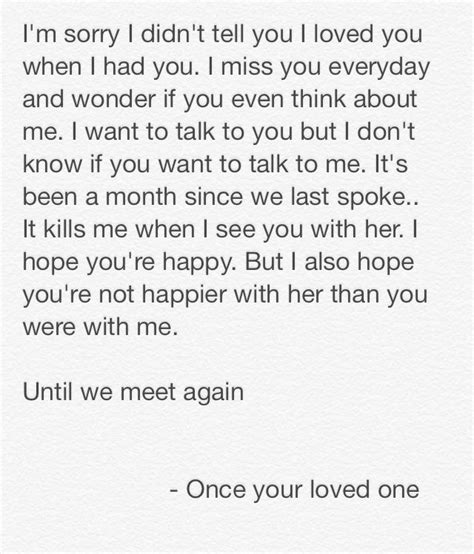 I'm sorry I didn't tell you I loved you when I had you. I miss you everyday and wonder if you even think about me. I want to talk to you but I don't know if you want to talk to me. It's been a month since we last spoke.. It kills me when I see you with her. I hope you're happy. But I also hope you're not happier with her than you were with me.

Until we meet again

- Once your loved one